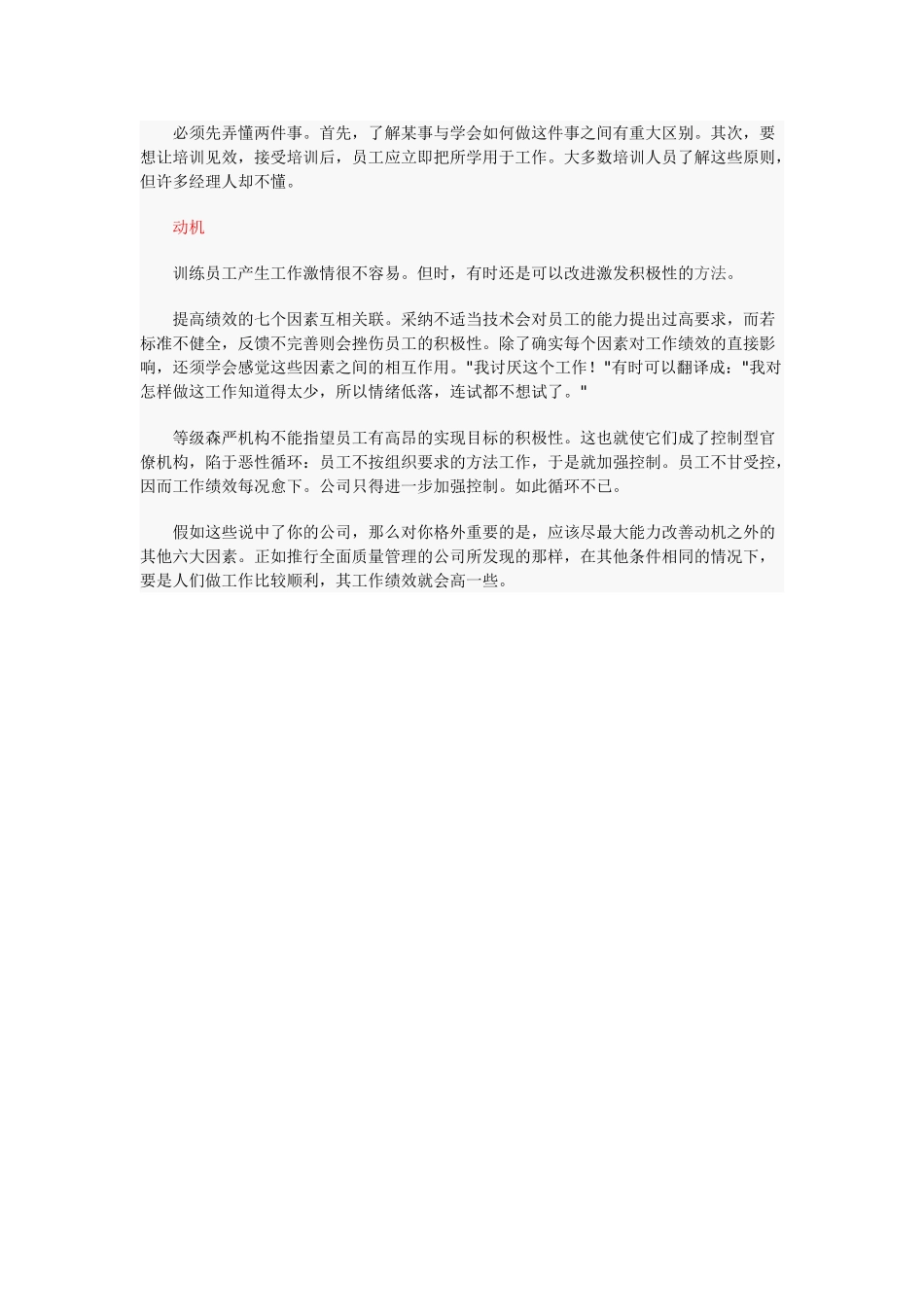 必须先弄懂两件事。首先，了解某事与学会如何做这件事之间有重大区别。其次，要想让培训见效，接受培训后，员工应立即把所学用于工作。大多数培训人员了解这些原则，但许多经理人却不懂。

动机

训练员工产生工作激情很不容易。但时，有时还是可以改进激发积极性的方法。

提高绩效的七个因素互相关联。采纳不适当技术会对员工的能力提出过高要求，而若标准不健全，反馈不完善则会挫伤员工的积极性。除了确实每个因素对工作绩效的直接影响，还须学会感觉这些因素之间的相互作用。"我讨厌这个工作！"有时可以翻译成："我对怎样做这工作知道得太少，所以情绪低落，连试都不想试了。"

等级森严机构不能指望员工有高昂的实现目标的积极性。这也就使它们成了控制型官僚机构，陷于恶性循环：员工不按组织要求的方法工作，于是就加强控制。员工不甘受控，因而工作绩效每况愈下。公司只得进一步加强控制。如此循环不已。

假如这些说中了你的公司，那么对你格外重要的是，应该尽最大能力改善动机之外的其他六大因素。正如推行全面质量管理的公司所发现的那样，在其他条件相同的情况下，要是人们做工作比较顺利，其工作绩效就会高一些。